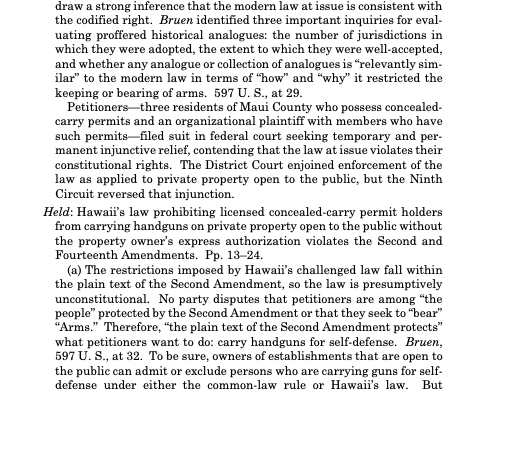 draw a strong inference that the modern law at issue is consistent with the codified right. Bruen identified three important inquiries for evaluating proffered historical analogues: the number of jurisdictions in which they were adopted, the extent to which they were well-accepted, and whether any analogue or collection of analogues is "relevantly similar" to the modern law in terms of "how" and "why" it restricted the keeping or bearing of arms. 597 U. S., at 29.

Petitioners—three residents of Maui County who possess concealed-carry permits and an organizational plaintiff with members who have such permits—filed suit in federal court seeking temporary and permanent injunctive relief, contending that the law at issue violates their constitutional rights. The District Court enjoined enforcement of the law as applied to private property open to the public, but the Ninth Circuit reversed that injunction.

Held: Hawaii's law prohibiting licensed concealed-carry permit holders from carrying handguns on private property open to the public without the property owner's express authorization violates the Second and Fourteenth Amendments. Pp. 13–24.

(a) The restrictions imposed by Hawaii's challenged law fall within the plain text of the Second Amendment, so the law is presumptively unconstitutional. No party disputes that petitioners are among "the people" protected by the Second Amendment or that they seek to "bear" "Arms." Therefore, "the plain text of the Second Amendment protects" what petitioners want to do: carry handguns for self-defense. Bruen, 597 U. S., at 32. To be sure, owners of establishments that are open to the public can admit or exclude persons who are carrying guns for self-defense under either the common-law rule or Hawaii's law. But